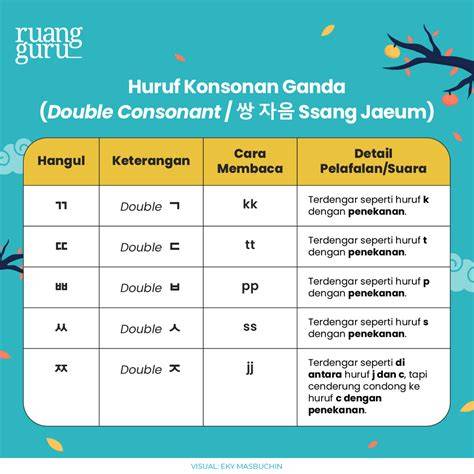 ruang guru

Huruf Konsonan Ganda
(Double Consonant / 쌍 자음 Ssang Jaeum)

| Hangul | Keterangan | Cara Membaca | Detail Pelafalan/Suara |
|---|---|---|---|
| ㄲ | Double ㄱ | kk | Terdengar seperti huruf k dengan penekanan. |
| ㄸ | Double ㄷ | tt | Terdengar seperti huruf t dengan penekanan. |
| ㅃ | Double ㅂ | pp | Terdengar seperti huruf p dengan penekanan. |
| ㅆ | Double ㅅ | ss | Terdengar seperti huruf s dengan penekanan. |
| ㅉ | Double ㅈ | jj | Terdengar seperti di antara huruf j dan c, tapi cenderung condong ke huruf c dengan penekanan. |

VISUAL: EKY MASBUCHIN